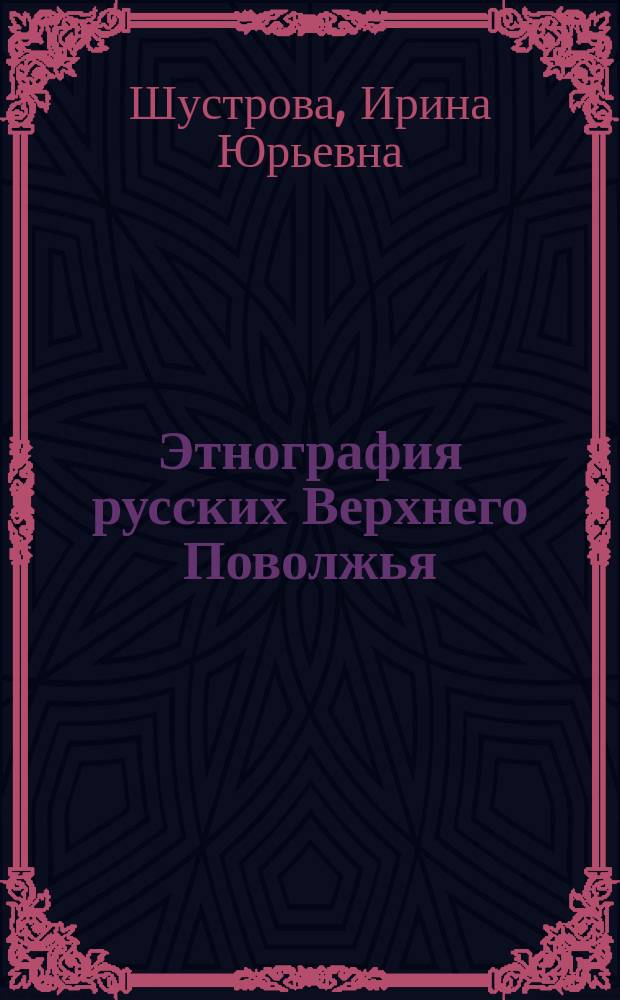 Шустрова, Ирина Юрьевна

Этнография русских Верхнего Поволжья